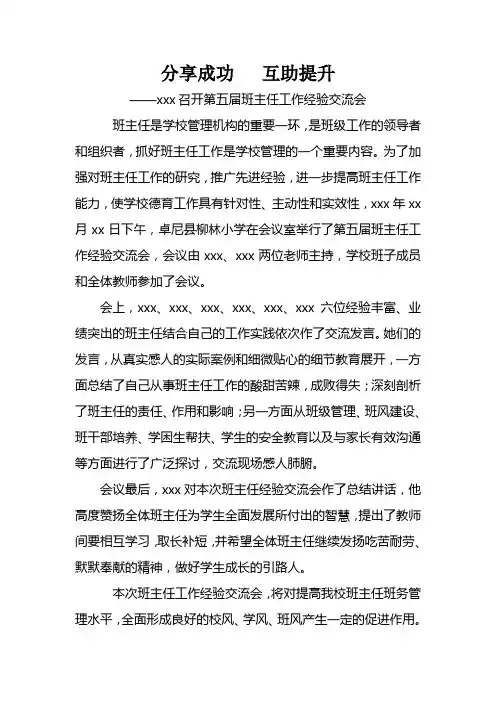 分享成功　互助提升

——xxx 召开第五届班主任工作经验交流会

班主任是学校管理机构的重要一环，是班级工作的领导者和组织者，抓好班主任工作是学校管理的一个重要内容。为了加强对班主任工作的研究，推广先进经验，进一步提高班主任工作能力，使学校德育工作具有针对性、主动性和实效性，xxx 年 xx 月 xx 日下午，卓尼县柳林小学在会议室举行了第五届班主任工作经验交流会，会议由 xxx、xxx 两位老师主持，学校班子成员和全体教师参加了会议。

会上，xxx、xxx、xxx、xxx、xxx、xxx 六位经验丰富、业绩突出的班主任结合自己的工作实践依次作了交流发言。她们的发言，从真实感人的实际案例和细微贴心的细节教育展开，一方面总结了自己从事班主任工作的酸甜苦辣，成败得失；深刻剖析了班主任的责任、作用和影响；另一方面从班级管理、班风建设、班干部培养、学困生帮扶、学生的安全教育以及与家长有效沟通等方面进行了广泛探讨，交流现场感人肺腑。

会议最后，xxx 对本次班主任经验交流会作了总结讲话，他高度赞扬全体班主任为学生全面发展所付出的智慧，提出了教师间要相互学习，取长补短，并希望全体班主任继续发扬吃苦耐劳、默默奉献的精神，做好学生成长的引路人。

本次班主任工作经验交流会，将对提高我校班主任班务管理水平，全面形成良好的校风、学风、班风产生一定的促进作用。